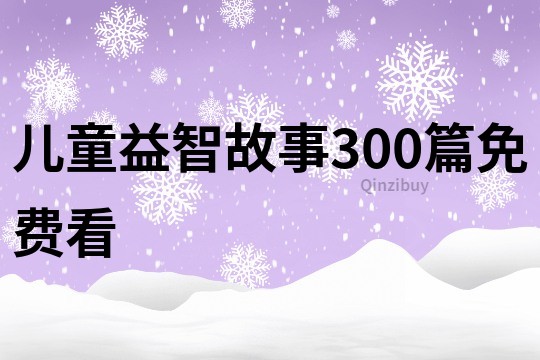 儿童益智故事300篇免费看

Qinzibuy